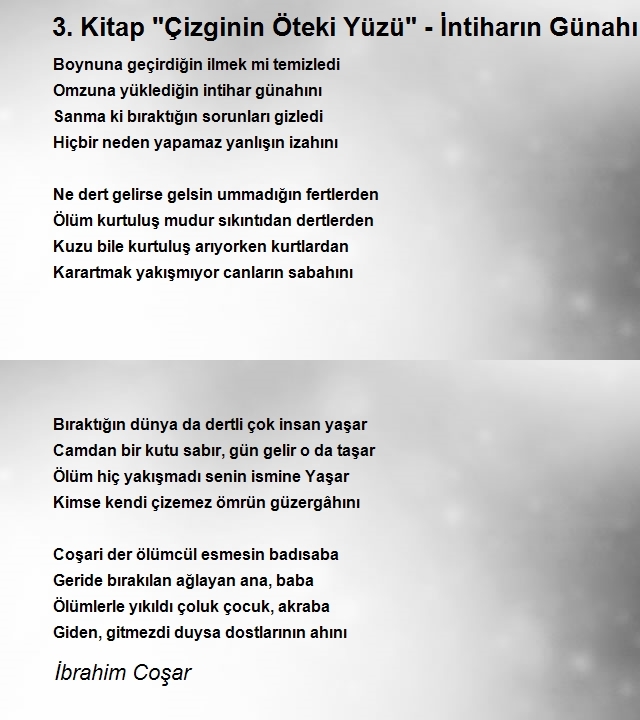 3. Kitap "Çizginin Öteki Yüzü" - İntiharın Günahı

Boynuna geçirdiğin ilmek mi temizledi
Omzuna yüklediğin intihar günahını
Sanma ki bıraktığın sorunları gizledi
Hiçbir neden yapamaz yanlışın izahını

Ne dert gelirse gelsin ummadığın fertlerden
Ölüm kurtuluş mudur sıkıntıdan dertlerden
Kuzu bile kurtuluş arıyorken kurtlardan
Karartmak yakışmıyor canların sabahını

Bıraktığın dünya da dertli çok insan yaşar
Camdan bir kutu sabır, gün gelir o da taşar
Ölüm hiç yakışmadı senin ismine Yaşar
Kimse kendi çizemez ömrün güzergâhını

Coşari der ölümcül esmesin badısaba
Geride bırakılan ağlayan ana, baba
Ölümlerle yıkıldı çoluk çocuk, akraba
Giden, gitmezdi duysa dostlarının ahını

İbrahim Coşar